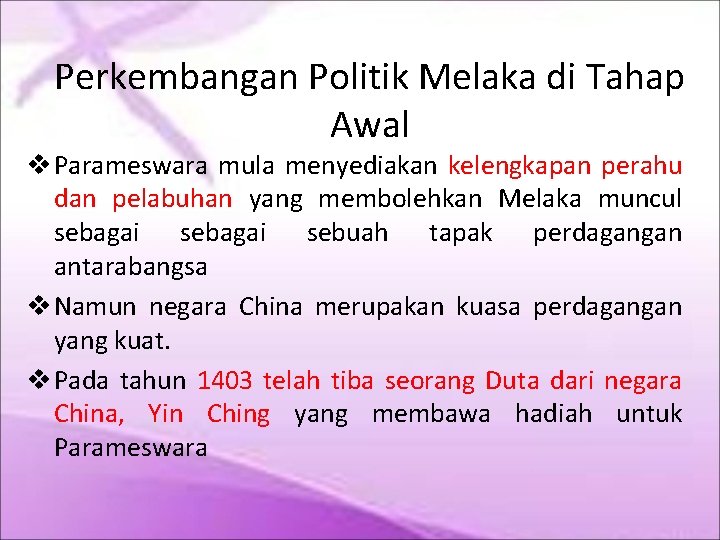 Perkembangan Politik Melaka di Tahap Awal

❖ Parameswara mula menyediakan kelengkapan perahu dan pelabuhan yang membolehkan Melaka muncul sebagai sebagai sebuah tapak perdagangan antarabangsa

❖ Namun negara China merupakan kuasa perdagangan yang kuat.

❖ Pada tahun 1403 telah tiba seorang Duta dari negara China, Yin Ching yang membawa hadiah untuk Parameswara